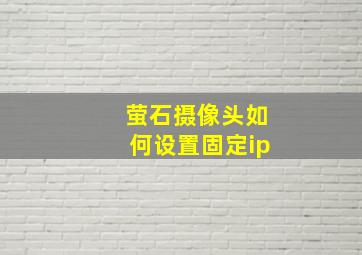 萤石摄像头如何设置固定ip